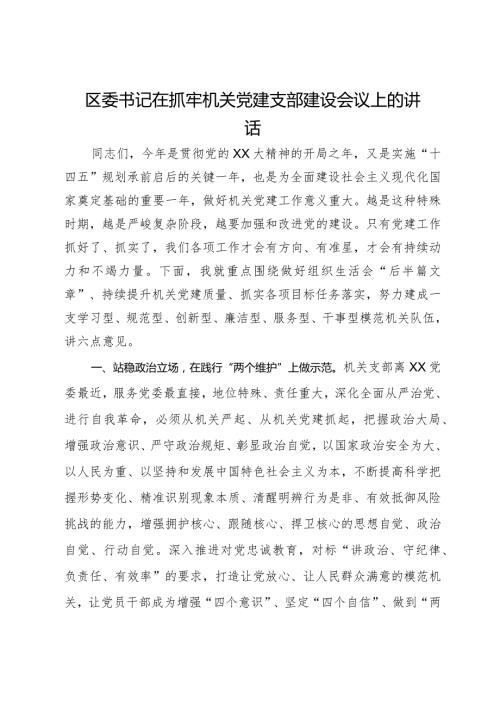 区委书记在抓牢机关党建支部建设会议上的讲话

同志们，今年是贯彻党的XX大精神的开局之年，又是实施“十四五”规划承前启后的关键一年，也是为全面建设社会主义现代化国家奠定基础的重要一年，做好机关党建工作意义重大。越是这种特殊时期，越是严峻复杂阶段，越要加强和改进党的建设。只有党建工作抓好了、抓实了，我们各项工作才会有方向、有准星，才会有持续动力和不竭力量。下面，我就重点围绕做好组织生活会“后半篇文章”、持续提升机关党建质量、抓实各项目标任务落实，努力建成一支学习型、规范型、创新型、廉洁型、服务型、干事型模范机关队伍，讲六点意见。

一、站稳政治立场，在践行“两个维护”上做示范。机关支部离XX党委最近，服务党委最直接，地位特殊、责任重大，深化全面从严治党、进行自我革命，必须从机关严起、从机关党建抓起，把握政治大局、增强政治意识、严守政治规矩、彰显政治自觉，以国家政治安全为大、以人民为重、以坚持和发展中国特色社会主义为本，不断提高科学把握形势变化、精准识别现象本质、清醒明辨行为是非、有效抵御风险挑战的能力，增强拥护核心、跟随核心、捍卫核心的思想自觉、政治自觉、行动自觉。深入推进对党忠诚教育，对标“讲政治、守纪律、负责任、有效率”的要求，打造让党放心、让人民群众满意的模范机关，让党员干部成为增强“四个意识”、坚定“四个自信”、做到“两